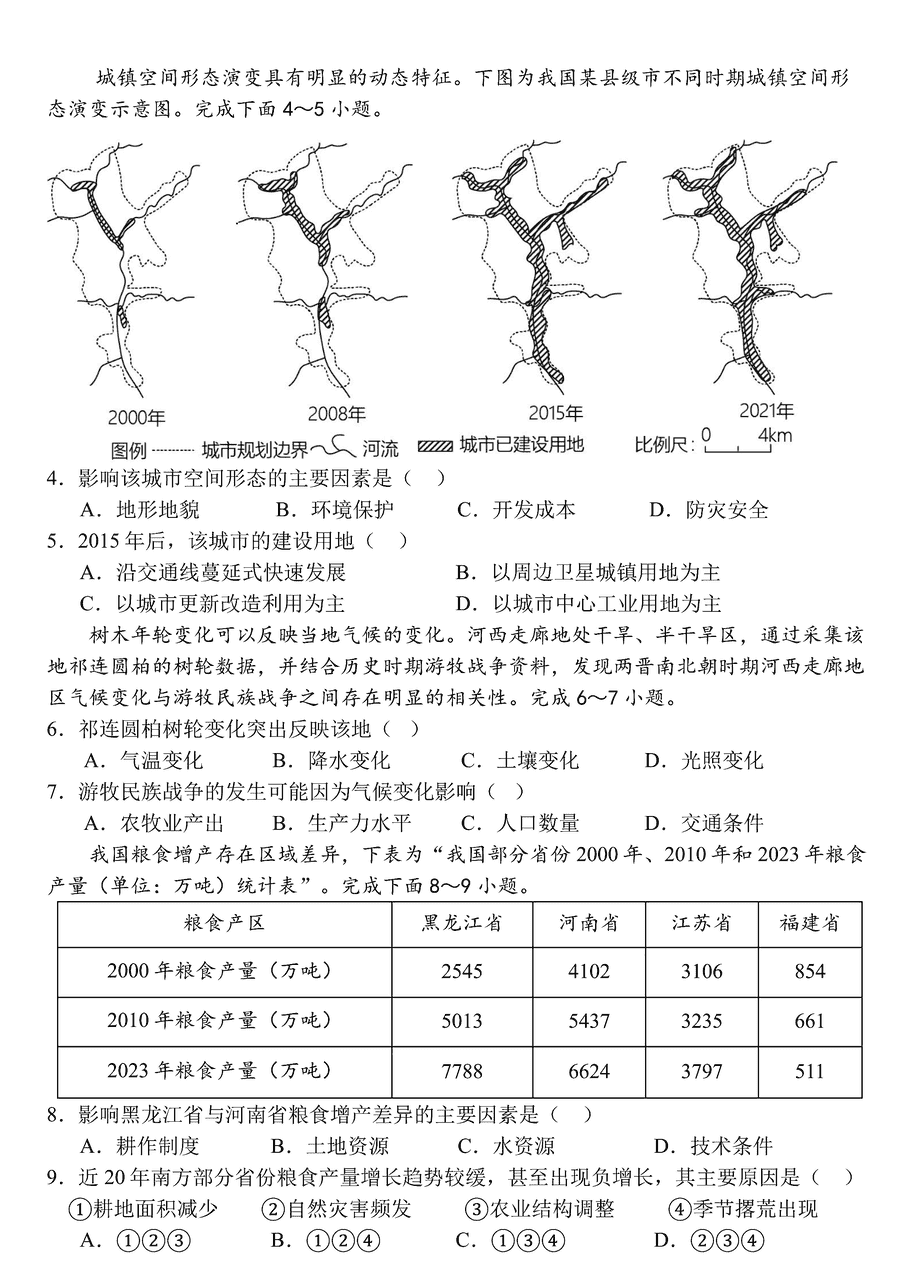 城镇空间形态演变具有明显的动态特征。下图为我国某县级市不同时期城镇空间形态演变示意图。完成下面 4～5 小题。

2000年　2008年　2015年　2021年

图例 城市规划边界 河流 城市已建设用地 比例尺：0 4km

4．影响该城市空间形态的主要因素是（　）

A．地形地貌　B．环境保护　C．开发成本　D．防灾安全

5．2015 年后，该城市的建设用地（　）

A．沿交通线蔓延式快速发展　B．以周边卫星城镇用地为主

C．以城市更新改造利用为主　D．以城市中心工业用地为主

树木年轮变化可以反映当地气候的变化。河西走廊地处干旱、半干旱区，通过采集该地祁连圆柏的树轮数据，并结合历史时期游牧战争资料，发现两晋南北朝时期河西走廊地区气候变化与游牧民族战争之间存在明显的相关性。完成 6～7 小题。

6．祁连圆柏树轮变化突出反映该地（　）

A．气温变化　B．降水变化　C．土壤变化　D．光照变化

7．游牧民族战争的发生可能因为气候变化影响（　）

A．农牧业产出　B．生产力水平　C．人口数量　D．交通条件

我国粮食增产存在区域差异，下表为“我国部分省份 2000 年、2010 年和 2023 年粮食产量（单位：万吨）统计表”。完成下面 8～9 小题。

| 粮食产区 | 黑龙江省 | 河南省 | 江苏省 | 福建省 |
|---|---|---|---|---|
| 2000 年粮食产量（万吨） | 2545 | 4102 | 3106 | 854 |
| 2010 年粮食产量（万吨） | 5013 | 5437 | 3235 | 661 |
| 2023 年粮食产量（万吨） | 7788 | 6624 | 3797 | 511 |

8．影响黑龙江省与河南省粮食增产差异的主要因素是（　）

A．耕作制度　B．土地资源　C．水资源　D．技术条件

9．近 20 年南方部分省份粮食产量增长趋势较缓，甚至出现负增长，其主要原因是（　）

①耕地面积减少　②自然灾害频发　③农业结构调整　④季节撂荒出现

A．①②③　B．①②④　C．①③④　D．②③④